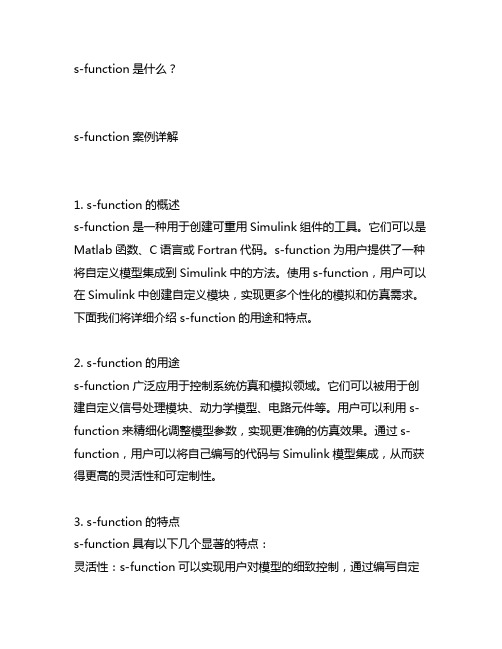 s-function 是什么？

s-function 案例详解

1. s-function 的概述
s-function 是一种用于创建可重用 Simulink 组件的工具。它们可以是 Matlab 函数、C 语言或 Fortran 代码。s-function 为用户提供了一种将自定义模型集成到 Simulink 中的方法。使用 s-function，用户可以在 Simulink 中创建自定义模块，实现更多个性化的模拟和仿真需求。下面我们将详细介绍 s-function 的用途和特点。

2. s-function 的用途
s-function 广泛应用于控制系统仿真和模拟领域。它们可以被用于创建自定义信号处理模块、动力学模型、电路元件等。用户可以利用 s-function 来精细化调整模型参数，实现更准确的仿真效果。通过 s-function，用户可以将自己编写的代码与 Simulink 模型集成，从而获得更高的灵活性和可定制性。

3. s-function 的特点
s-function 具有以下几个显著的特点：
灵活性：s-function 可以实现用户对模型的细致控制，通过编写自定